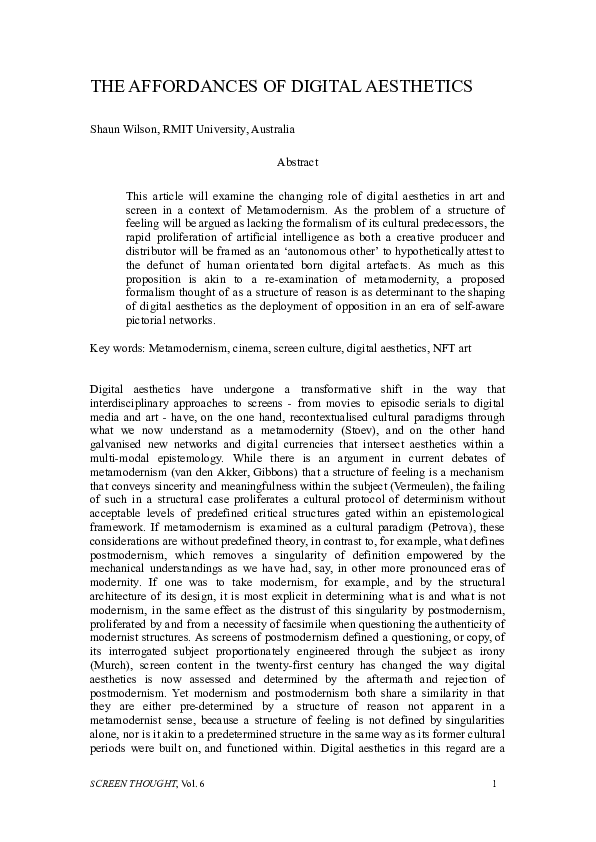 THE AFFORDANCES OF DIGITAL AESTHETICS

Shaun Wilson, RMIT University, Australia

Abstract

This article will examine the changing role of digital aesthetics in art and screen in a context of Metamodernism. As the problem of a structure of feeling will be argued as lacking the formalism of its cultural predecessors, the rapid proliferation of artificial intelligence as both a creative producer and distributor will be framed as an 'autonomous other' to hypothetically attest to the defunct of human orientated born digital artefacts. As much as this proposition is akin to a re-examination of metamodernity, a proposed formalism thought of as a structure of reason is as determinant to the shaping of digital aesthetics as the deployment of opposition in an era of self-aware pictorial networks.

Key words: Metamodernism, cinema, screen culture, digital aesthetics, NFT art

Digital aesthetics have undergone a transformative shift in the way that interdisciplinary approaches to screens - from movies to episodic serials to digital media and art - have, on the one hand, recontextualised cultural paradigms through what we now understand as a metamodernity (Stoev), and on the other hand galvanised new networks and digital currencies that intersect aesthetics within a multi-modal epistemology. While there is an argument in current debates of metamodernism (van den Akker, Gibbons) that a structure of feeling is a mechanism that conveys sincerity and meaningfulness within the subject (Vermeulen), the failing of such in a structural case proliferates a cultural protocol of determinism without acceptable levels of predefined critical structures gated within an epistemological framework. If metamodernism is examined as a cultural paradigm (Petrova), these considerations are without predefined theory, in contrast to, for example, what defines postmodernism, which removes a singularity of definition empowered by the mechanical understandings as we have had, say, in other more pronounced eras of modernity. If one was to take modernism, for example, and by the structural architecture of its design, it is most explicit in determining what is and what is not modernism, in the same effect as the distrust of this singularity by postmodernism, proliferated by and from a necessity of facsimile when questioning the authenticity of modernist structures. As screens of postmodernism defined a questioning, or copy, of its interrogated subject proportionately engineered through the subject as irony (Murch), screen content in the twenty-first century has changed the way digital aesthetics is now assessed and determined by the aftermath and rejection of postmodernism. Yet modernism and postmodernism both share a similarity in that they are either pre-determined by a structure of reason not apparent in a metamodernist sense, because a structure of feeling is not defined by singularities alone, nor is it akin to a predetermined structure in the same way as its former cultural periods were built on, and functioned within. Digital aesthetics in this regard are a

SCREEN THOUGHT, Vol. 6 1